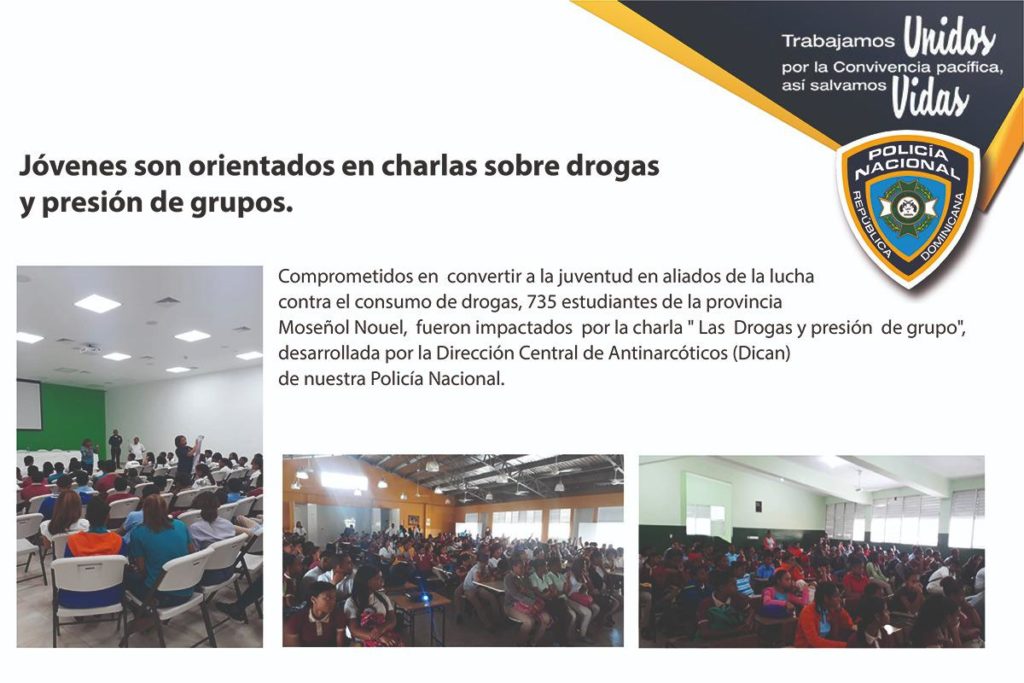 Trabajamos Unidos por la Convivencia pacífica, así salvamos Vidas

POLICÍA NACIONAL
REPÚBLICA DOMINICANA

Jóvenes son orientados en charlas sobre drogas y presión de grupos.

Comprometidos en convertir a la juventud en aliados de la lucha contra el consumo de drogas, 735 estudiantes de la provincia Moseñol Nouel, fueron impactados por la charla " Las Drogas y presión de grupo", desarrollada por la Dirección Central de Antinarcóticos (Dican) de nuestra Policía Nacional.